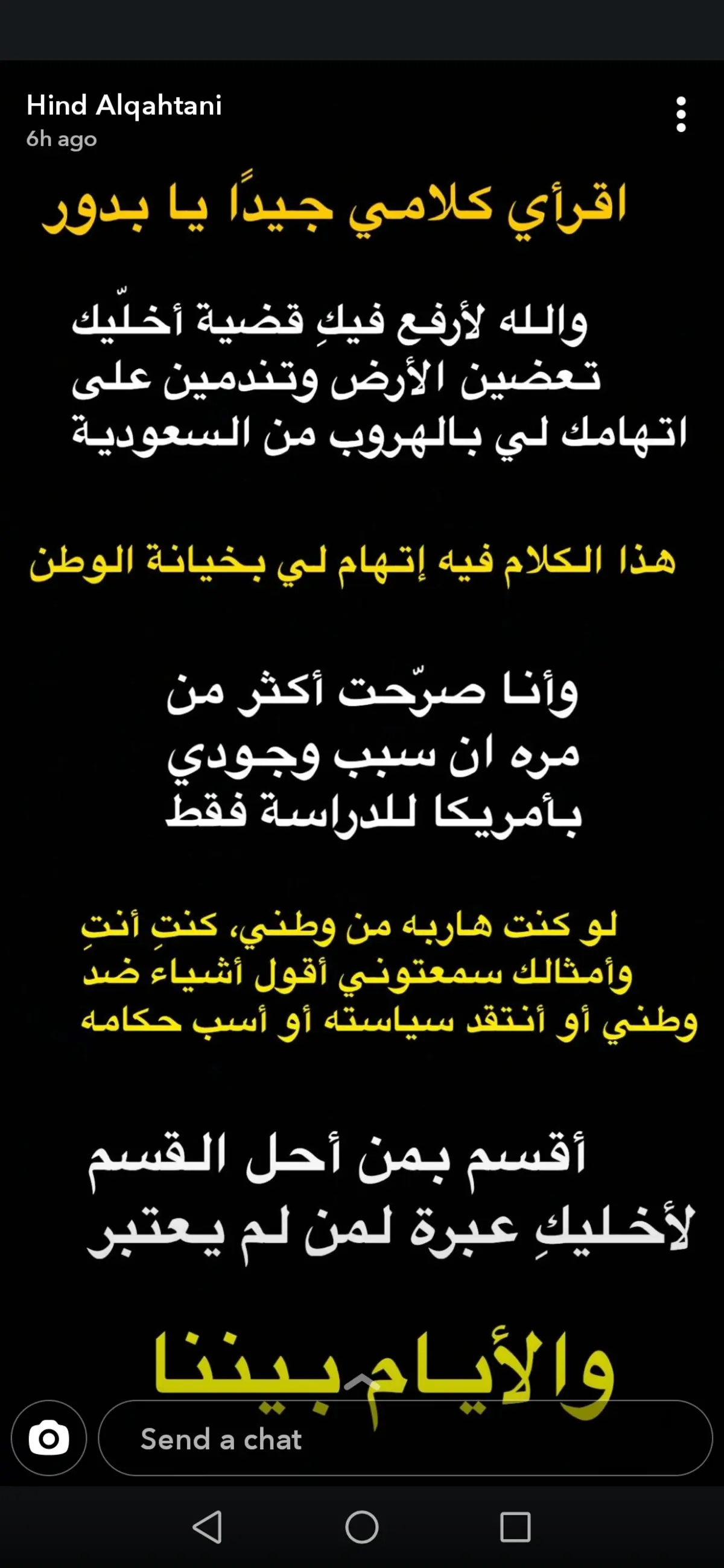 Hind Alqahtani
6h ago

اقرأي كلامي جيدًا يا بدور

والله لأرفع فيكِ قضية أخلّيك تعضين الأرض وتندمين على اتهامك لي بالهروب من السعودية

هذا الكلام فيه إتهام لي بخيانة الوطن

وأنا صرّحت أكثر من مره ان سبب وجودي بأمريكا للدراسة فقط

لو كنت هاربه من وطني، كنتِ أنتِ وأمثالك سمعتوني أقول أشياء ضد وطني أو أنتقد سياسته أو أسب حكامه

أقسم بمن أحل القسم لأخليكِ عبرة لمن لم يعتبر

والأيام بيننا

Send a chat